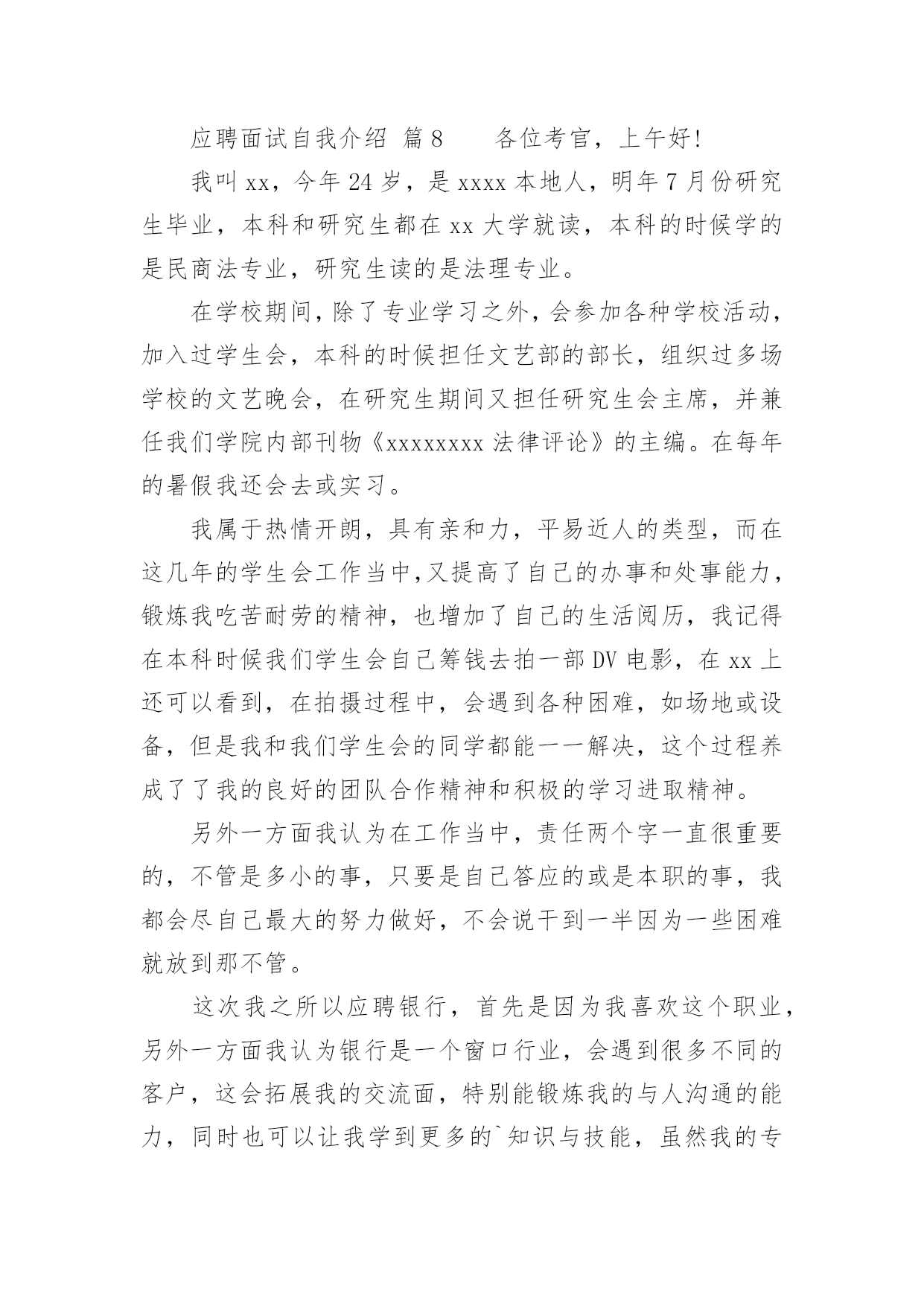 应聘面试自我介绍 篇8　　各位考官，上午好!

我叫xx，今年24岁，是xxxx本地人，明年7月份研究生毕业，本科和研究生都在xx大学就读，本科的时候学的是民商法专业，研究生读的是法理专业。

在学校期间，除了专业学习之外，会参加各种学校活动，加入过学生会，本科的时候担任文艺部的部长，组织过多场学校的文艺晚会，在研究生期间又担任研究生会主席，并兼任我们学院内部刊物《xxxxxxxx法律评论》的主编。在每年的暑假我还会去或实习。

我属于热情开朗，具有亲和力，平易近人的类型，而在这几年的学生会工作当中,又提高了自己的办事和处事能力，锻炼我吃苦耐劳的精神，也增加了自己的生活阅历，我记得在本科时候我们学生会自己筹钱去拍一部DV电影，在xx上还可以看到，在拍摄过程中，会遇到各种困难，如场地或设备，但是我和我们学生会的同学都能一一解决，这个过程养成了了我的良好的团队合作精神和积极的学习进取精神。

另外一方面我认为在工作当中，责任两个字一直很重要的，不管是多小的事，只要是自己答应的或是本职的事，我都会尽自己最大的努力做好，不会说干到一半因为一些困难就放到那不管。

这次我之所以应聘银行，首先是因为我喜欢这个职业，另外一方面我认为银行是一个窗口行业，会遇到很多不同的客户，这会拓展我的交流面，特别能锻炼我的与人沟通的能力，同时也可以让我学到更多的`知识与技能，虽然我的专